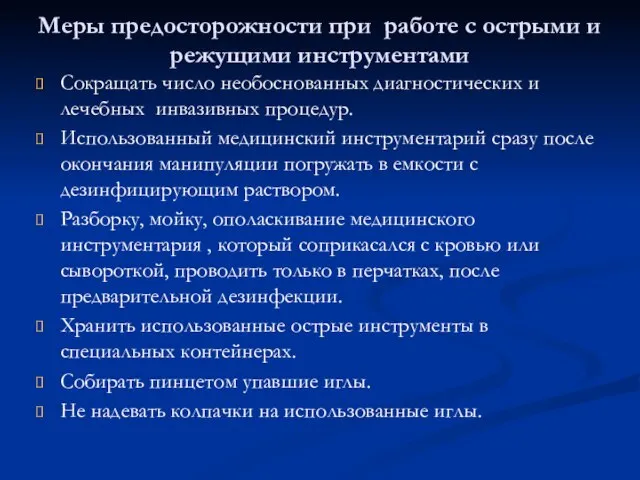 Меры предосторожности при работе с острыми и режущими инструментами

Сокращать число необоснованных диагностических и лечебных инвазивных процедур.

Использованный медицинский инструментарий сразу после окончания манипуляции погружать в емкости с дезинфицирующим раствором.

Разборку, мойку, ополаскивание медицинского инструментария , который соприкасался с кровью или сывороткой, проводить только в перчатках, после предварительной дезинфекции.

Хранить использованные острые инструменты в специальных контейнерах.

Собирать пинцетом упавшие иглы.

Не надевать колпачки на использованные иглы.